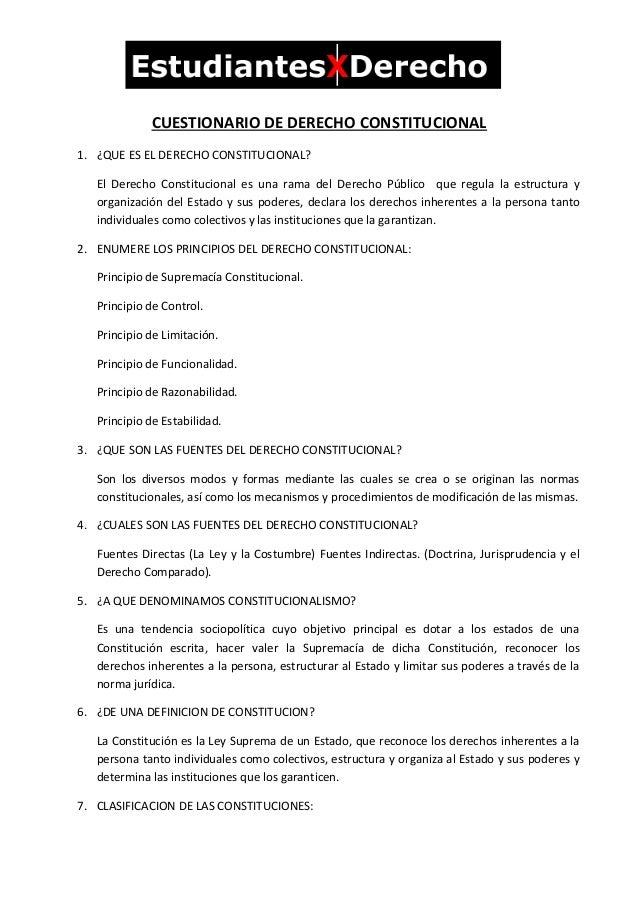 EstudiantesXDerecho

CUESTIONARIO DE DERECHO CONSTITUCIONAL

1. ¿QUE ES EL DERECHO CONSTITUCIONAL?

El Derecho Constitucional es una rama del Derecho Público que regula la estructura y organización del Estado y sus poderes, declara los derechos inherentes a la persona tanto individuales como colectivos y las instituciones que la garantizan.

2. ENUMERE LOS PRINCIPIOS DEL DERECHO CONSTITUCIONAL:

Principio de Supremacía Constitucional.

Principio de Control.

Principio de Limitación.

Principio de Funcionalidad.

Principio de Razonabilidad.

Principio de Estabilidad.

3. ¿QUE SON LAS FUENTES DEL DERECHO CONSTITUCIONAL?

Son los diversos modos y formas mediante las cuales se crea o se originan las normas constitucionales, así como los mecanismos y procedimientos de modificación de las mismas.

4. ¿CUALES SON LAS FUENTES DEL DERECHO CONSTITUCIONAL?

Fuentes Directas (La Ley y la Costumbre) Fuentes Indirectas. (Doctrina, Jurisprudencia y el Derecho Comparado).

5. ¿A QUE DENOMINAMOS CONSTITUCIONALISMO?

Es una tendencia sociopolítica cuyo objetivo principal es dotar a los estados de una Constitución escrita, hacer valer la Supremacía de dicha Constitución, reconocer los derechos inherentes a la persona, estructurar al Estado y limitar sus poderes a través de la norma jurídica.

6. ¿DE UNA DEFINICION DE CONSTITUCION?

La Constitución es la Ley Suprema de un Estado, que reconoce los derechos inherentes a la persona tanto individuales como colectivos, estructura y organiza al Estado y sus poderes y determina las instituciones que los garanticen.

7. CLASIFICACION DE LAS CONSTITUCIONES: